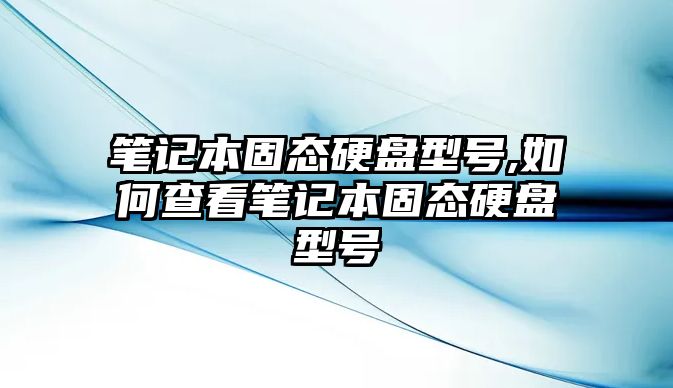 笔记本固态硬盘型号,如何查看笔记本固态硬盘型号